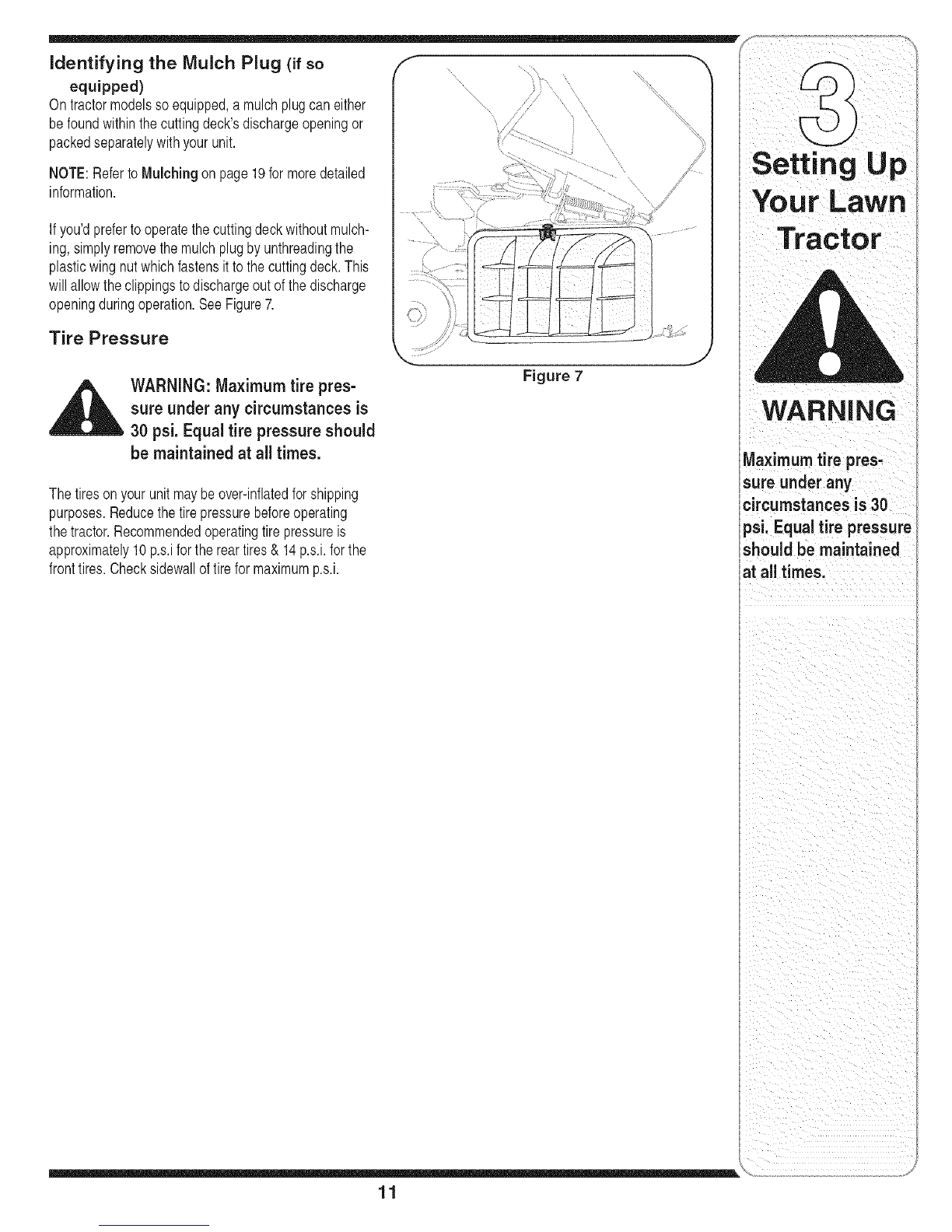 Identifying the Mulch Plug (if so equipped)

On tractor models so equipped, a mulch plug can either be found within the cutting deck's discharge opening or packed separately with your unit.

NOTE: Refer to Mulching on page 19 for more detailed information.

If you'd prefer to operate the cutting deck without mulching, simply remove the mulch plug by unthreading the plastic wing nut which fastens it to the cutting deck. This will allow the clippings to discharge out of the discharge opening during operation. See Figure 7.

Tire Pressure

WARNING: Maximum tire pressure under any circumstances is 30 psi. Equal tire pressure should be maintained at all times.

The tires on your unit may be over-inflated for shipping purposes. Reduce the tire pressure before operating the tractor. Recommended operating tire pressure is approximately 10 p.s.i for the rear tires & 14 p.s.i. for the front tires. Check sidewall of tire for maximum p.s.i.

Figure 7

3

Setting Up Your Lawn Tractor

WARNING

Maximum tire pressure under any circumstances is 30 psi. Equal tire pressure should be maintained at all times.

11